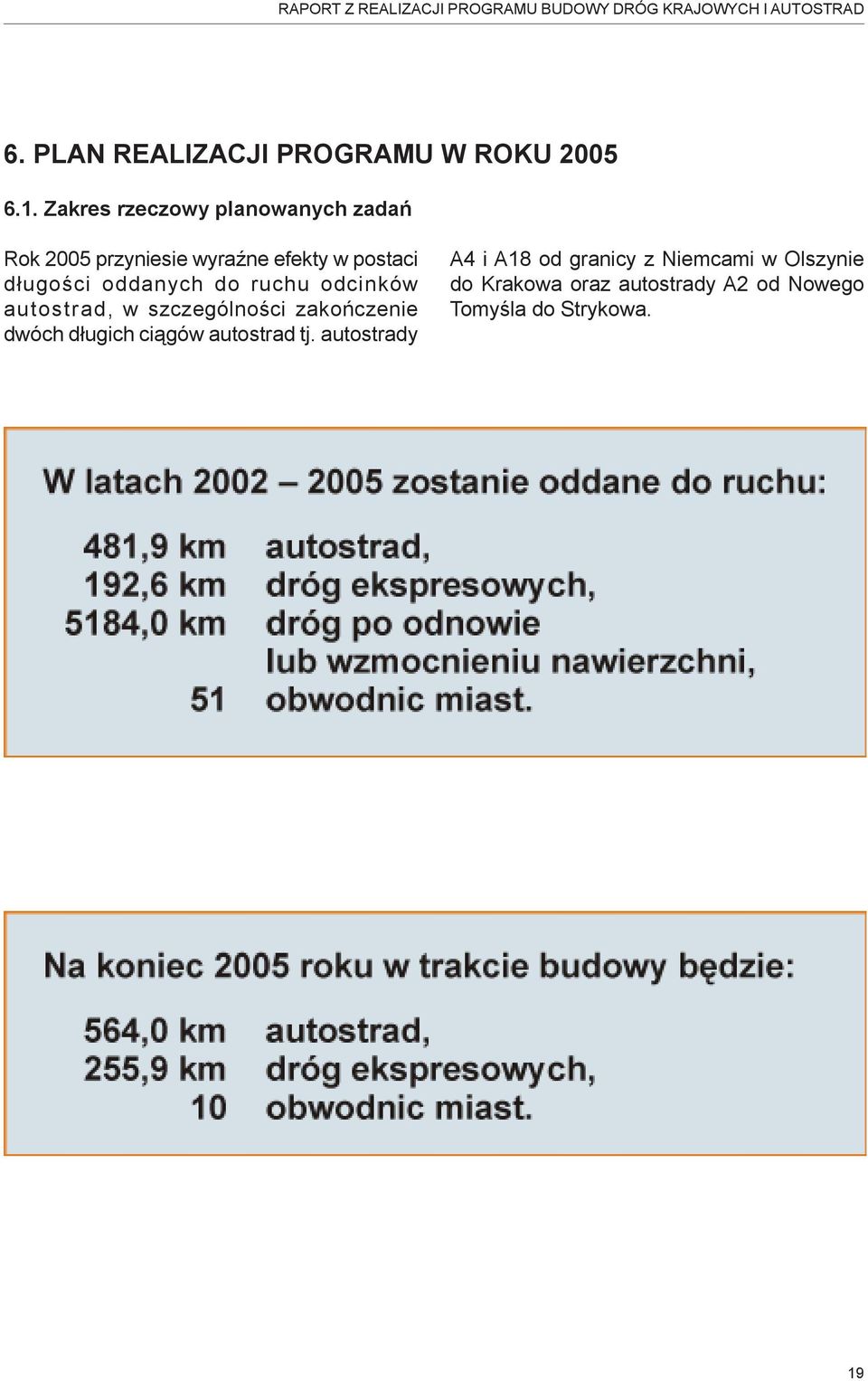 RAPORT Z REALIZACJI PROGRAMU BUDOWY DRÓG KRAJOWYCH I AUTOSTRAD

6. PLAN REALIZACJI PROGRAMU W ROKU 2005

6.1. Zakres rzeczowy planowanych zadań

Rok 2005 przyniesie wyraźne efekty w postaci długości oddanych do ruchu odcinków autostrad, w szczególności zakończenie dwóch długich ciągów autostrad tj. autostrady A4 i A18 od granicy z Niemcami w Olszynie do Krakowa oraz autostrady A2 od Nowego Tomyśla do Strykowa.

W latach 2002 – 2005 zostanie oddane do ruchu:

481,9 km autostrad,
192,6 km dróg ekspresowych,
5184,0 km dróg po odnowie lub wzmocnieniu nawierzchni,
51 obwodnic miast.

Na koniec 2005 roku w trakcie budowy będzie:

564,0 km autostrad,
255,9 km dróg ekspresowych,
10 obwodnic miast.

19